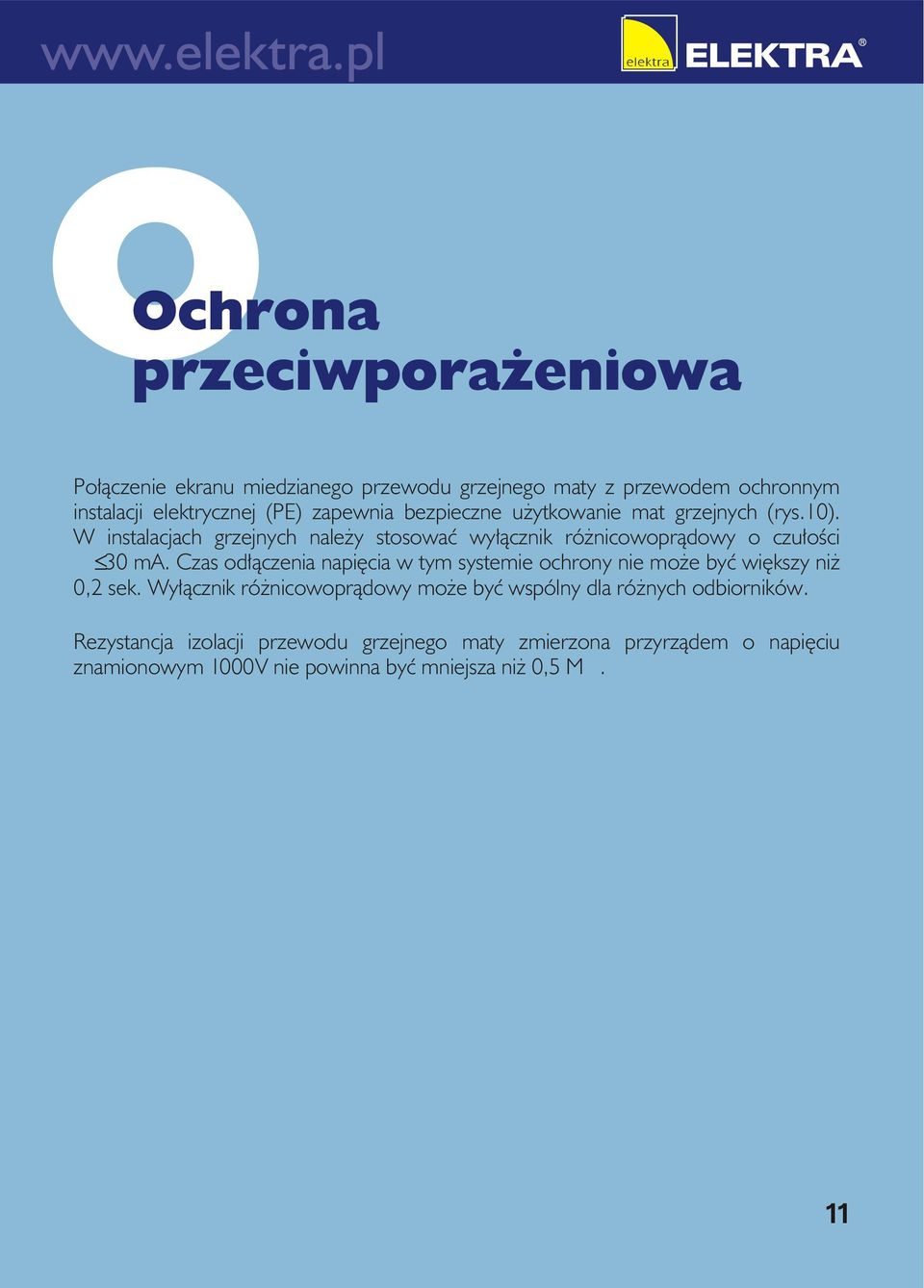 www.elektra.pl

elektra ELEKTRA®

O

Ochrona przeciwporażeniowa

Połączenie ekranu miedzianego przewodu grzejnego maty z przewodem ochronnym instalacji elektrycznej (PE) zapewnia bezpieczne użytkowanie mat grzejnych (rys.10). W instalacjach grzejnych należy stosować wyłącznik różnicowoprądowy o czułości $\leq$30 mA. Czas odłączenia napięcia w tym systemie ochrony nie może być większy niż 0,2 sek. Wyłącznik różnicowoprądowy może być wspólny dla różnych odbiorników.

Rezystancja izolacji przewodu grzejnego maty zmierzona przyrządem o napięciu znamionowym 1000V nie powinna być mniejsza niż 0,5 M .

11